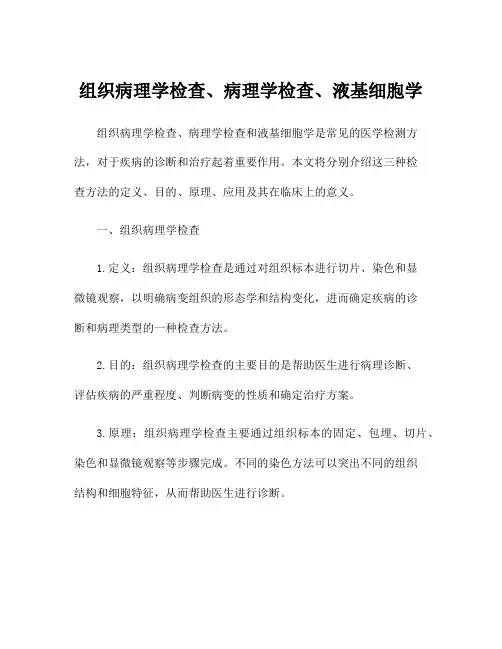 组织病理学检查、病理学检查、液基细胞学

组织病理学检查、病理学检查和液基细胞学是常见的医学检测方法，对于疾病的诊断和治疗起着重要作用。本文将分别介绍这三种检查方法的定义、目的、原理、应用及其在临床上的意义。

一、组织病理学检查

1. 定义：组织病理学检查是通过对组织标本进行切片、染色和显微镜观察，以明确病变组织的形态学和结构变化，进而确定疾病的诊断和病理类型的一种检查方法。

2. 目的：组织病理学检查的主要目的是帮助医生进行病理诊断、评估疾病的严重程度、判断病变的性质和确定治疗方案。

3. 原理：组织病理学检查主要通过组织标本的固定、包埋、切片、染色和显微镜观察等步骤完成。不同的染色方法可以突出不同的组织结构和细胞特征，从而帮助医生进行诊断。